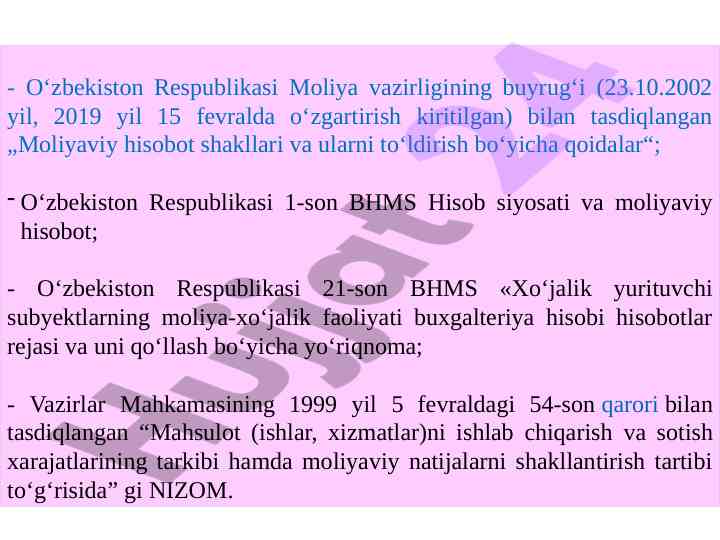 - O‘zbekiston Respublikasi Moliya vazirligining buyrug‘i (23.10.2002 yil, 2019 yil 15 fevralda o‘zgartirish kiritilgan) bilan tasdiqlangan „Moliyaviy hisobot shakllari va ularni to‘ldirish bo‘yicha qoidalar“;

- O‘zbekiston Respublikasi 1-son BHMS Hisob siyosati va moliyaviy hisobot;

- O‘zbekiston Respublikasi 21-son BHMS «Xo‘jalik yurituvchi subyektlarning moliya-xo‘jalik faoliyati buxgalteriya hisobi hisobotlar rejasi va uni qo‘llash bo‘yicha yo‘riqnoma;

- Vazirlar Mahkamasining 1999 yil 5 fevraldagi 54-son qarori bilan tasdiqlangan “Mahsulot (ishlar, xizmatlar)ni ishlab chiqarish va sotish xarajatlarining tarkibi hamda moliyaviy natijalarni shakllantirish tartibi to‘g‘risida” gi NIZOM.

Hujjat24